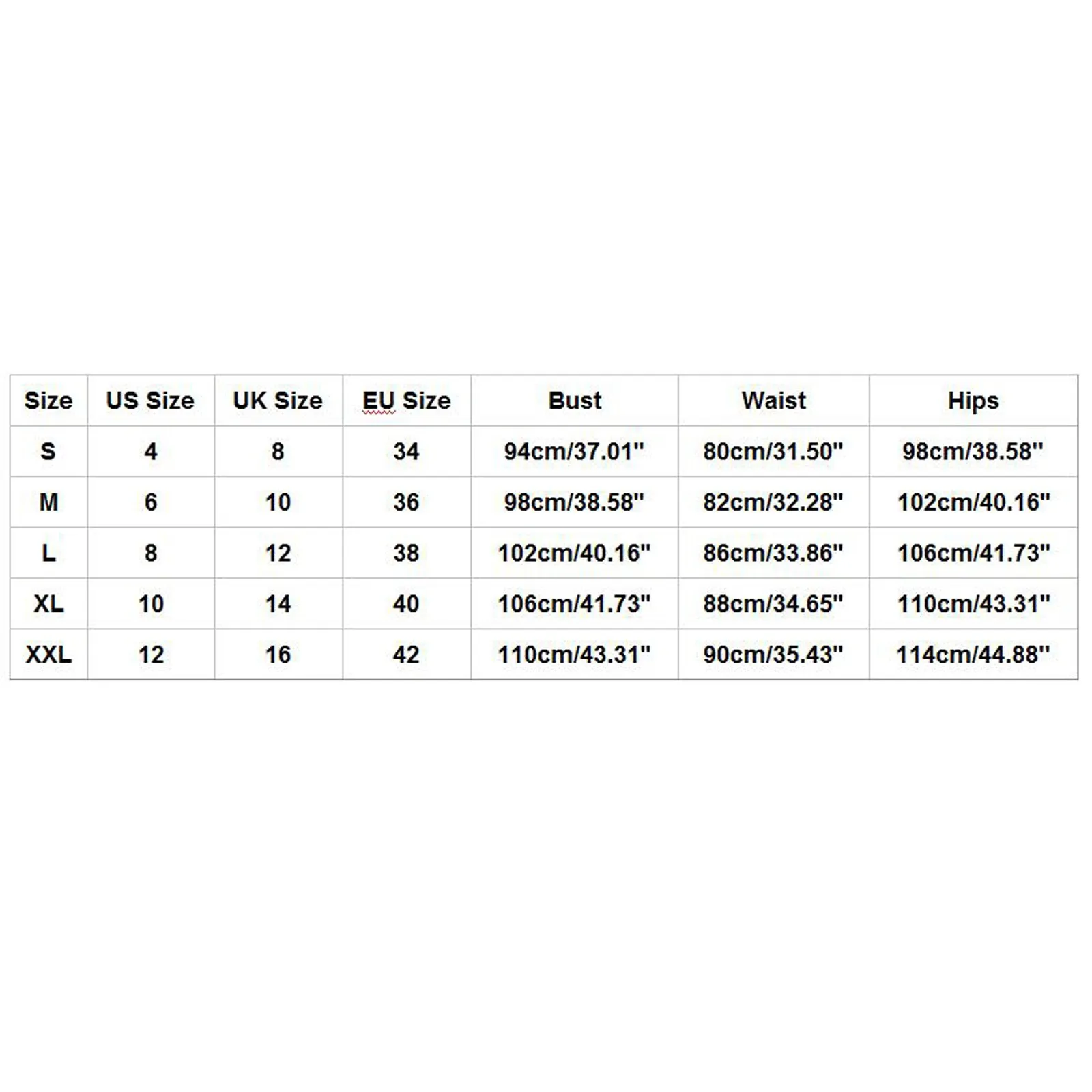 | Size | US Size | UK Size | EU Size | Bust | Waist | Hips |
|---|---|---|---|---|---|---|
| S | 4 | 8 | 34 | 94cm/37.01" | 80cm/31.50" | 98cm/38.58" |
| M | 6 | 10 | 36 | 98cm/38.58" | 82cm/32.28" | 102cm/40.16" |
| L | 8 | 12 | 38 | 102cm/40.16" | 86cm/33.86" | 106cm/41.73" |
| XL | 10 | 14 | 40 | 106cm/41.73" | 88cm/34.65" | 110cm/43.31" |
| XXL | 12 | 16 | 42 | 110cm/43.31" | 90cm/35.43" | 114cm/44.88" |